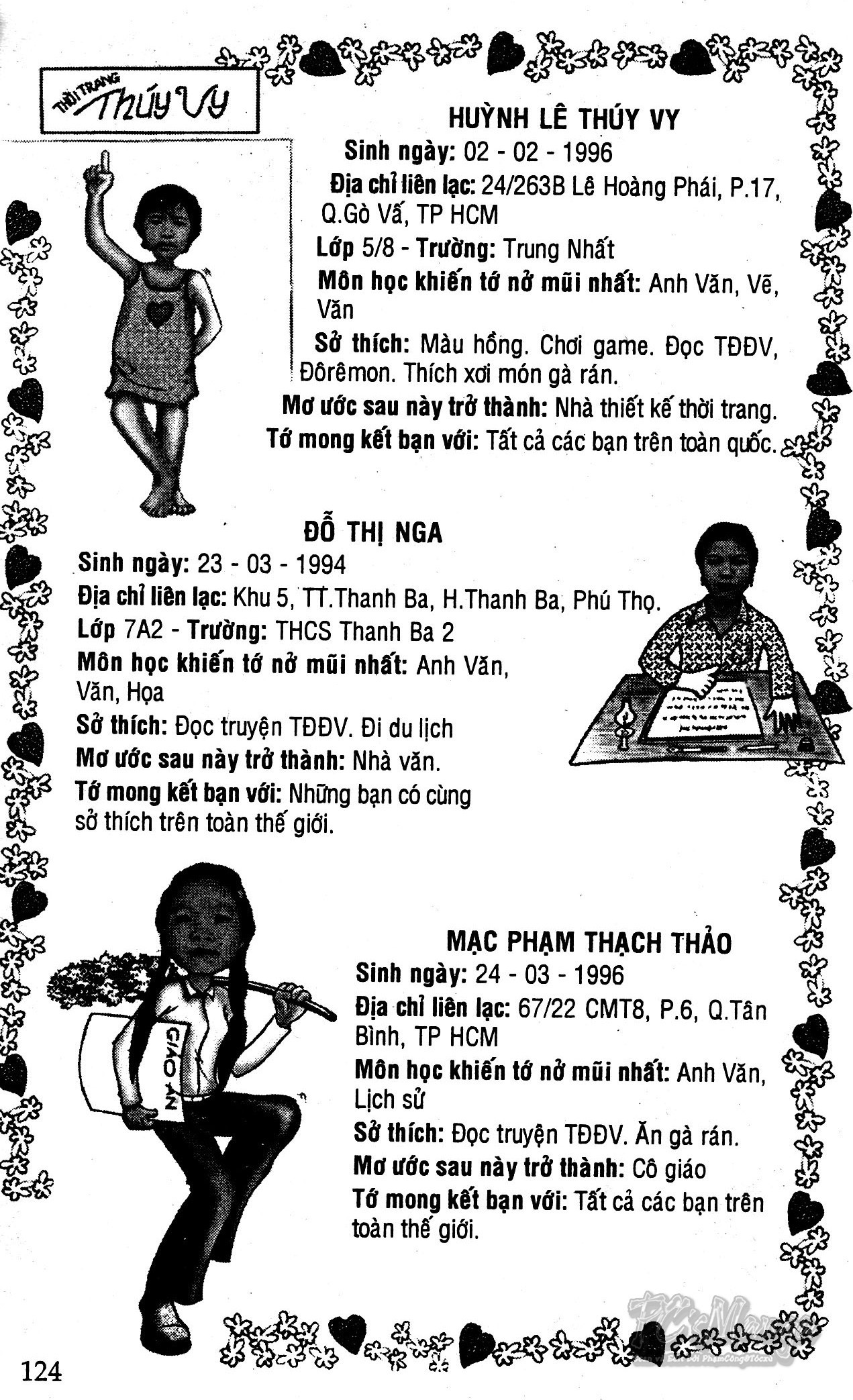 THỜI TRANG Thúy Vy

HUỲNH LÊ THÚY VY

Sinh ngày: 02 - 02 - 1996

Địa chỉ liên lạc: 24/263B Lê Hoàng Phái, P.17, Q.Gò Vấ, TP HCM

Lớp 5/8 - Trường: Trung Nhất

Môn học khiến tớ nở mũi nhất: Anh Văn, Vẽ, Văn

Sở thích: Màu hồng. Chơi game. Đọc TĐĐV, Đôrêmon. Thích xơi món gà rán.

Mơ ước sau này trở thành: Nhà thiết kế thời trang.

Tớ mong kết bạn với: Tất cả các bạn trên toàn quốc.

ĐỖ THỊ NGA

Sinh ngày: 23 - 03 - 1994

Địa chỉ liên lạc: Khu 5, TT.Thanh Ba, H.Thanh Ba, Phú Thọ.

Lớp 7A2 - Trường: THCS Thanh Ba 2

Môn học khiến tớ nở mũi nhất: Anh Văn, Văn, Họa

Sở thích: Đọc truyện TĐĐV. Đi du lịch

Mơ ước sau này trở thành: Nhà văn.

Tớ mong kết bạn với: Những bạn có cùng sở thích trên toàn thế giới.

GIÁO ÁN

MẠC PHẠM THẠCH THẢO

Sinh ngày: 24 - 03 - 1996

Địa chỉ liên lạc: 67/22 CMT8, P.6, Q.Tân Bình, TP HCM

Môn học khiến tớ nở mũi nhất: Anh Văn, Lịch sử

Sở thích: Đọc truyện TĐĐV. Ăn gà rán.

Mơ ước sau này trở thành: Cô giáo

Tớ mong kết bạn với: Tất cả các bạn trên toàn thế giới.

124